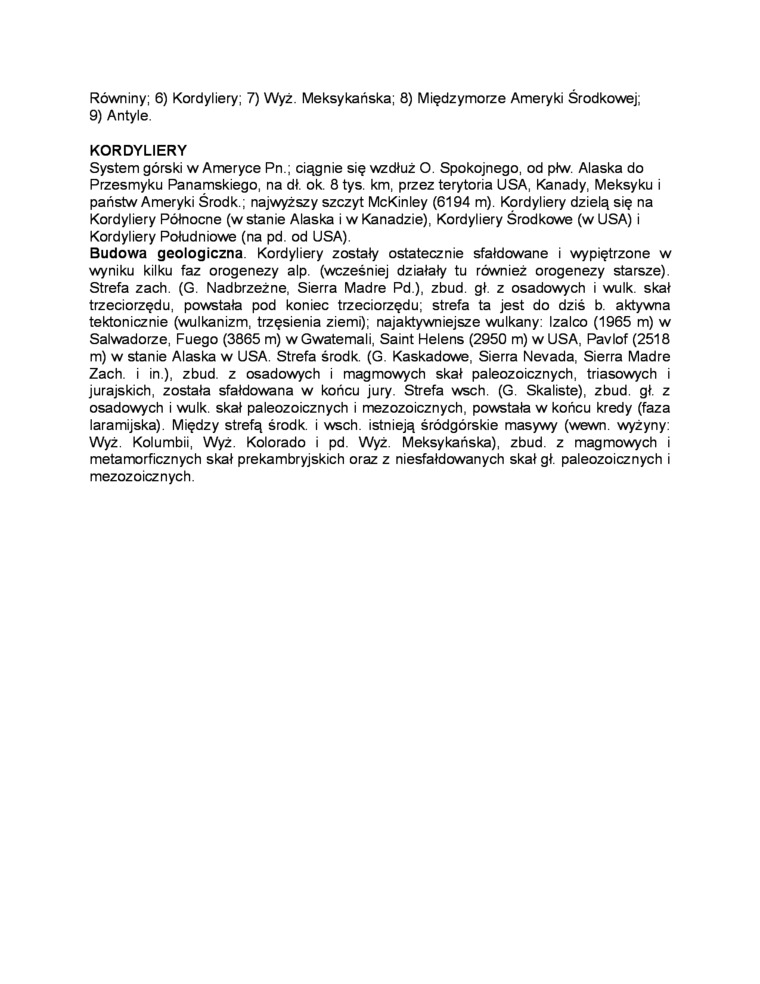 Równiny; 6) Kordyliery; 7) Wyż. Meksykańska; 8) Międzymorze Ameryki Środkowej; 9) Antyle.

KORDYLIERY
System górski w Ameryce Pn.; ciągnie się wzdłuż O. Spokojnego, od płw. Alaska do Przesmyku Panamskiego, na dł. ok. 8 tys. km, przez terytoria USA, Kanady, Meksyku i państw Ameryki Środk.; najwyższy szczyt McKinley (6194 m). Kordyliery dzielą się na Kordyliery Północne (w stanie Alaska i w Kanadzie), Kordyliery Środkowe (w USA) i Kordyliery Południowe (na pd. od USA).
Budowa geologiczna. Kordyliery zostały ostatecznie sfałdowane i wypiętrzone w wyniku kilku faz orogenezy alp. (wcześniej działały tu również orogenezy starsze). Strefa zach. (G. Nadbrzeżne, Sierra Madre Pd.), zbud. gł. z osadowych i wulk. skał trzeciorzędu, powstała pod koniec trzeciorzędu; strefa ta jest do dziś b. aktywna tektonicznie (wulkanizm, trzęsienia ziemi); najaktywniejsze wulkany: Izalco (1965 m) w Salwadorze, Fuego (3865 m) w Gwatemali, Saint Helens (2950 m) w USA, Pavlof (2518 m) w stanie Alaska w USA. Strefa środk. (G. Kaskadowe, Sierra Nevada, Sierra Madre Zach. i in.), zbud. z osadowych i magmowych skał paleozoicznych, triasowych i jurajskich, została sfałdowana w końcu jury. Strefa wsch. (G. Skaliste), zbud. gł. z osadowych i wulk. skał paleozoicznych i mezozoicznych, powstała w końcu kredy (faza laramijska). Między strefą środk. i wsch. istnieją śródgórskie masywy (wewn. wyżyny: Wyż. Kolumbii, Wyż. Kolorado i pd. Wyż. Meksykańska), zbud. z magmowych i metamorficznych skał prekambryjskich oraz z niesfałdowanych skał gł. paleozoicznych i mezozoicznych.